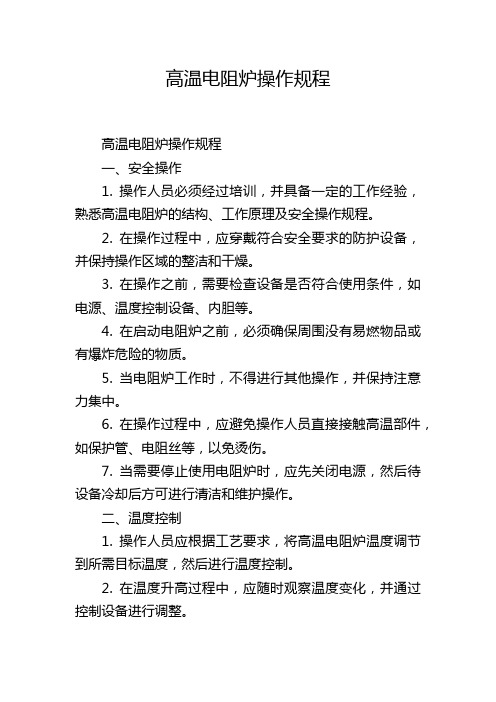 高温电阻炉操作规程

高温电阻炉操作规程

一、安全操作

1. 操作人员必须经过培训，并具备一定的工作经验，熟悉高温电阻炉的结构、工作原理及安全操作规程。

2. 在操作过程中，应穿戴符合安全要求的防护设备，并保持操作区域的整洁和干燥。

3. 在操作之前，需要检查设备是否符合使用条件，如电源、温度控制设备、内胆等。

4. 在启动电阻炉之前，必须确保周围没有易燃物品或有爆炸危险的物质。

5. 当电阻炉工作时，不得进行其他操作，并保持注意力集中。

6. 在操作过程中，应避免操作人员直接接触高温部件，如保护管、电阻丝等，以免烫伤。

7. 当需要停止使用电阻炉时，应先关闭电源，然后待设备冷却后方可进行清洁和维护操作。

二、温度控制

1. 操作人员应根据工艺要求，将高温电阻炉温度调节到所需目标温度，然后进行温度控制。

2. 在温度升高过程中，应随时观察温度变化，并通过控制设备进行调整。